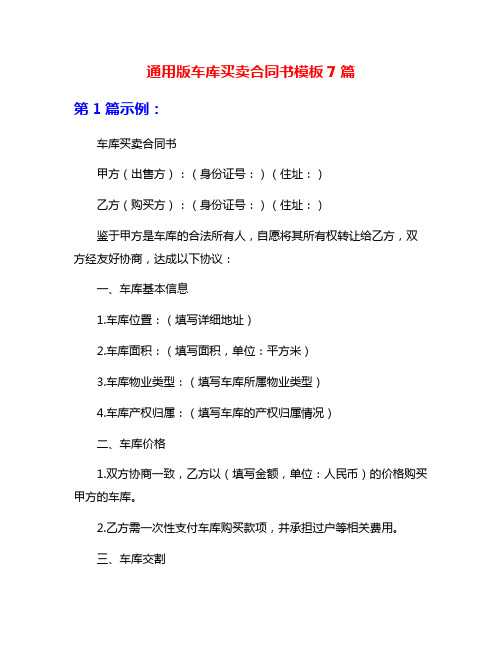 通用版车库买卖合同书模板 7 篇

第 1 篇示例：

车库买卖合同书

甲方（出售方）：（身份证号：）（住址：）

乙方（购买方）：（身份证号：）（住址：）

鉴于甲方是车库的合法所有人，自愿将其所有权转让给乙方，双方经友好协商，达成以下协议：

一、车库基本信息

1.车库位置：（填写详细地址）

2.车库面积：（填写面积，单位：平方米）

3.车库物业类型：（填写车库所属物业类型）

4.车库产权归属：（填写车库的产权归属情况）

二、车库价格

1.双方协商一致，乙方以（填写金额，单位：人民币）的价格购买甲方的车库。

2.乙方需一次性支付车库购买款项，并承担过户等相关费用。

三、车库交割